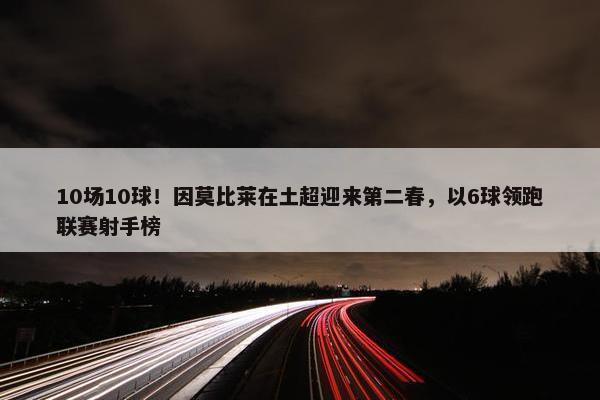 10场10球！因莫比莱在土超迎来第二春，以6球领跑联赛射手榜